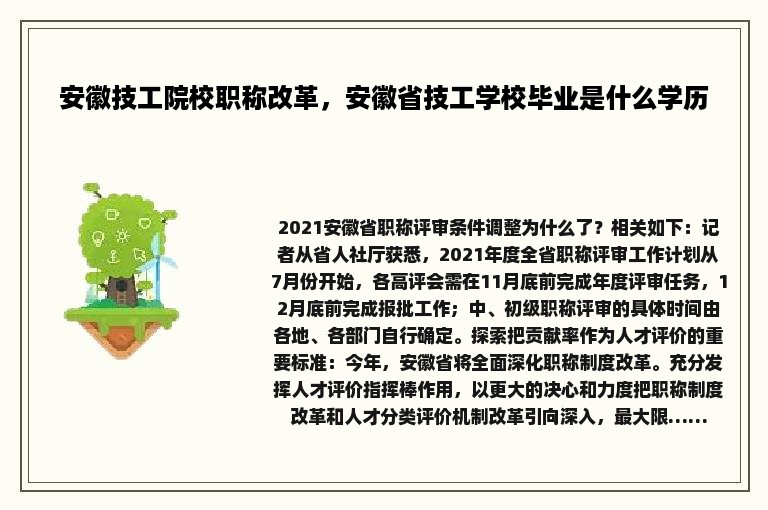 安徽技工院校职称改革，安徽省技工学校毕业是什么学历

2021安徽省职称评审条件调整为什么了？相关如下：记者从省人社厅获悉，2021年度全省职称评审工作计划从7月份开始，各高评会需在11月底前完成年度评审任务，12月底前完成报批工作；中、初级职称评审的具体时间由各地、各部门自行确定。探索把贡献率作为人才评价的重要标准：今年，安徽省将全面深化职称制度改革。充分发挥人才评价指挥棒作用，以更大的决心和力度把职称制度改革和人才分类评价机制改革引向深入，最大限......